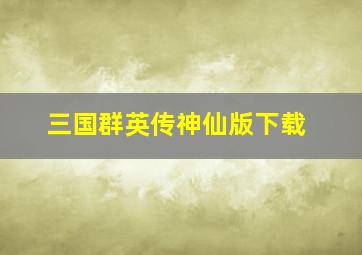 三国群英传神仙版下载